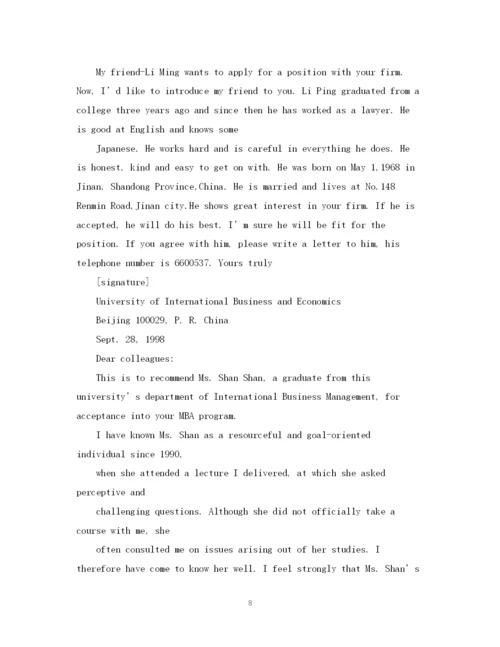 My friend-Li Ming wants to apply for a position with your firm. Now, I'd like to introduce my friend to you. Li Ping graduated from a college three years ago and since then he has worked as a lawyer. He is good at English and knows some

Japanese. He works hard and is careful in everything he does. He is honest, kind and easy to get on with. He was born on May 1,1968 in Jinan, Shandong Province,China. He is married and lives at No.148 Renmin Road,Jinan city.He shows great interest in your firm. If he is accepted, he will do his best. I'm sure he will be fit for the position. If you agree with him, please write a letter to him, his telephone number is 6600537. Yours truly

[signature]

University of International Business and Economics

Beijing 100029, P. R. China

Sept. 28, 1998

Dear colleagues:

This is to recommend Ms. Shan Shan, a graduate from this university's department of International Business Management, for acceptance into your MBA program.

I have known Ms. Shan as a resourceful and goal-oriented individual since 1990,

when she attended a lecture I delivered, at which she asked perceptive and

challenging questions. Although she did not officially take a course with me, she

often consulted me on issues arising out of her studies. I therefore have come to know her well. I feel strongly that Ms. Shan's

8